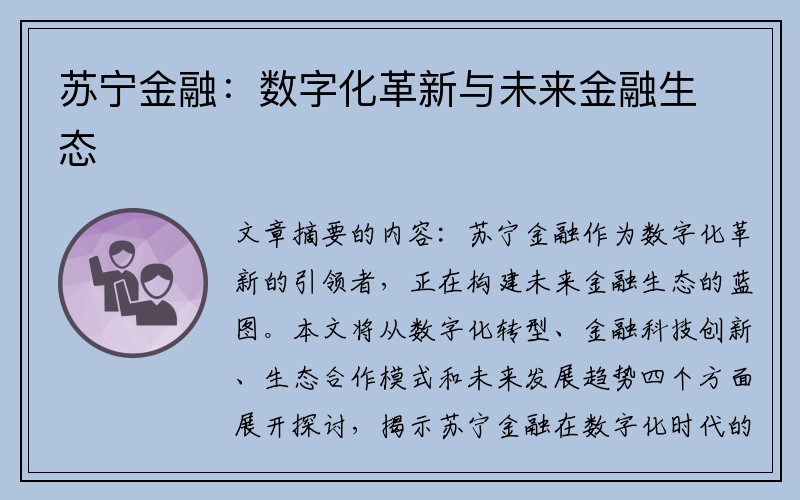 苏宁金融：数字化革新与未来金融生态

文章摘要的内容：苏宁金融作为数字化革新的引领者，正在构建未来金融生态的蓝图。本文将从数字化转型、金融科技创新、生态合作模式和未来发展趋势四个方面展开探讨，揭示苏宁金融在数字化时代的